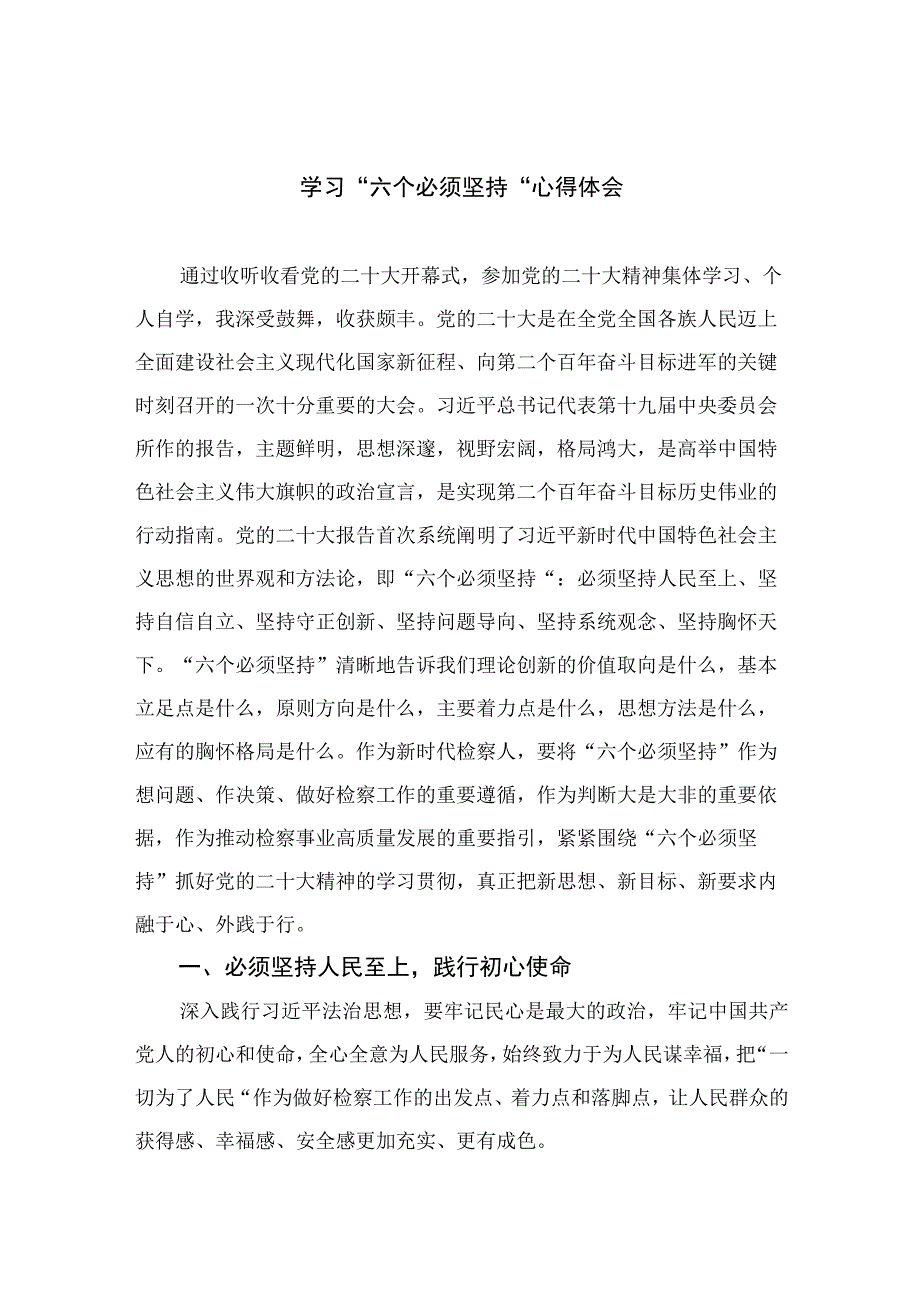 学习“六个必须坚持“心得体会

通过收听收看党的二十大开幕式，参加党的二十大精神集体学习、个人自学，我深受鼓舞，收获颇丰。党的二十大是在全党全国各族人民迈上全面建设社会主义现代化国家新征程、向第二个百年奋斗目标进军的关键时刻召开的一次十分重要的大会。习近平总书记代表第十九届中央委员会所作的报告，主题鲜明，思想深邃，视野宏阔，格局鸿大，是高举中国特色社会主义伟大旗帜的政治宣言，是实现第二个百年奋斗目标历史伟业的行动指南。党的二十大报告首次系统阐明了习近平新时代中国特色社会主义思想的世界观和方法论，即“六个必须坚持“：必须坚持人民至上、坚持自信自立、坚持守正创新、坚持问题导向、坚持系统观念、坚持胸怀天下。“六个必须坚持”清晰地告诉我们理论创新的价值取向是什么，基本立足点是什么，原则方向是什么，主要着力点是什么，思想方法是什么，应有的胸怀格局是什么。作为新时代检察人，要将“六个必须坚持”作为想问题、作决策、做好检察工作的重要遵循，作为判断大是大非的重要依据，作为推动检察事业高质量发展的重要指引，紧紧围绕“六个必须坚持”抓好党的二十大精神的学习贯彻，真正把新思想、新目标、新要求内融于心、外践于行。

一、必须坚持人民至上，践行初心使命

深入践行习近平法治思想，要牢记民心是最大的政治，牢记中国共产党人的初心和使命，全心全意为人民服务，始终致力于为人民谋幸福，把“一切为了人民“作为做好检察工作的出发点、着力点和落脚点，让人民群众的获得感、幸福感、安全感更加充实、更有成色。